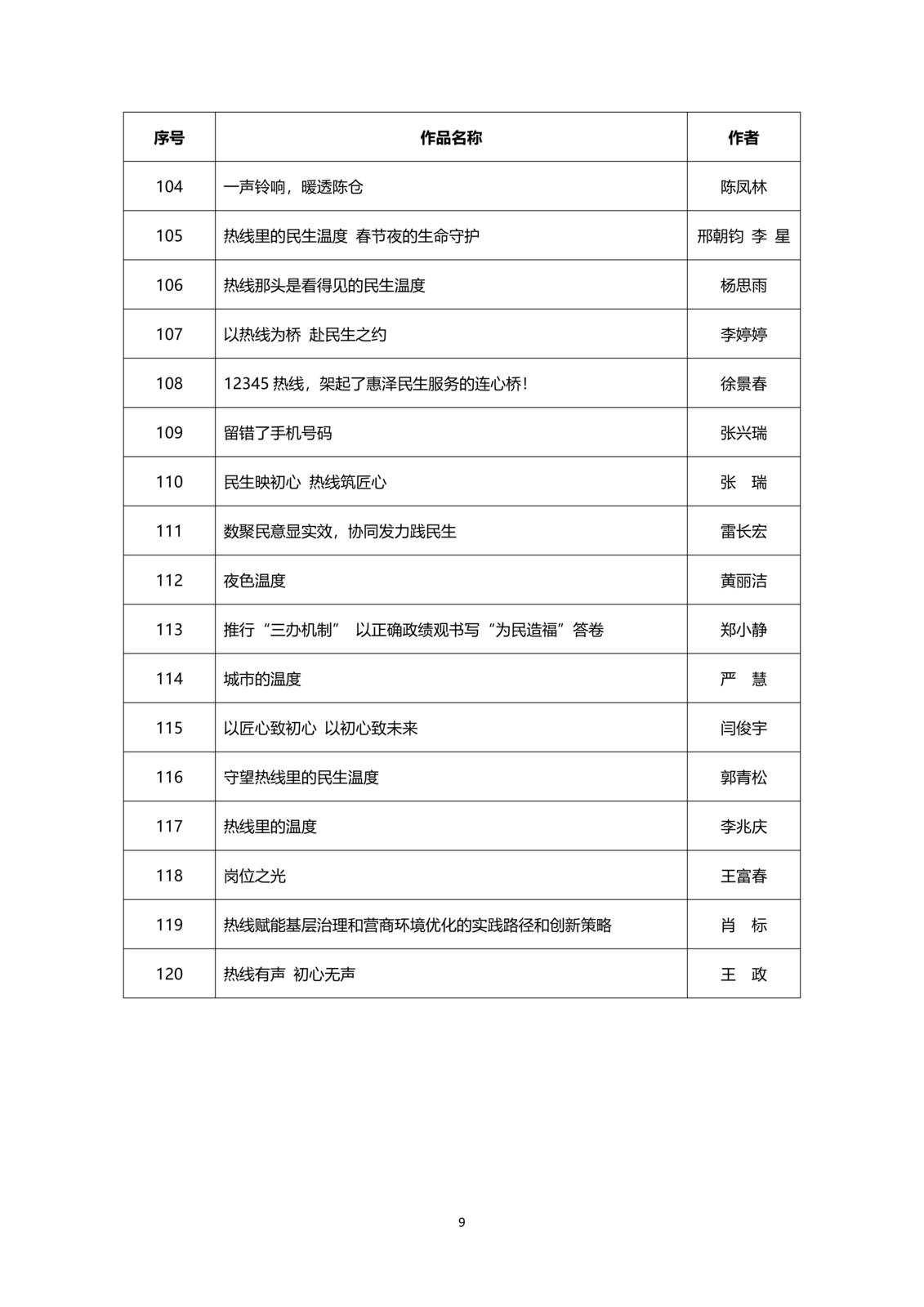 | 序号 | 作品名称 | 作者 |
|---|---|---|
| 104 | 一声铃响，暖透陈仓 | 陈凤林 |
| 105 | 热线里的民生温度 春节夜的生命守护 | 邢朝钧 李 星 |
| 106 | 热线那头是看得见的民生温度 | 杨思雨 |
| 107 | 以热线为桥 赴民生之约 | 李婷婷 |
| 108 | 12345 热线，架起了惠泽民生服务的连心桥！ | 徐景春 |
| 109 | 留错了手机号码 | 张兴瑞 |
| 110 | 民生映初心 热线筑匠心 | 张 瑞 |
| 111 | 数聚民意显实效，协同发力践民生 | 雷长宏 |
| 112 | 夜色温度 | 黄丽洁 |
| 113 | 推行“三办机制” 以正确政绩观书写“为民造福”答卷 | 郑小静 |
| 114 | 城市的温度 | 严 慧 |
| 115 | 以匠心致初心 以初心致未来 | 闫俊宇 |
| 116 | 守望热线里的民生温度 | 郭青松 |
| 117 | 热线里的温度 | 李兆庆 |
| 118 | 岗位之光 | 王富春 |
| 119 | 热线赋能基层治理和营商环境优化的实践路径和创新策略 | 肖 标 |
| 120 | 热线有声 初心无声 | 王 政 |

9